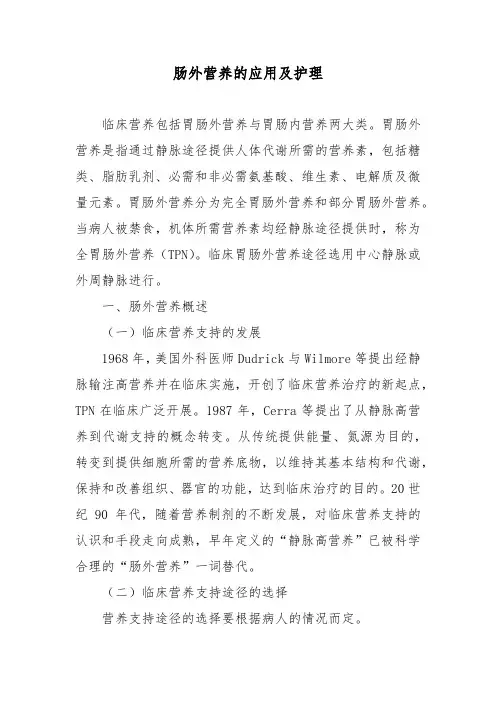 肠外营养的应用及护理

临床营养包括胃肠外营养与胃肠内营养两大类。胃肠外营养是指通过静脉途径提供人体代谢所需的营养素，包括糖类、脂肪乳剂、必需和非必需氨基酸、维生素、电解质及微量元素。胃肠外营养分为完全胃肠外营养和部分胃肠外营养。当病人被禁食，机体所需营养素均经静脉途径提供时，称为全胃肠外营养（TPN）。临床胃肠外营养途径选用中心静脉或外周静脉进行。

一、肠外营养概述

（一）临床营养支持的发展

1968 年，美国外科医师 Dudrick 与 Wilmore 等提出经静脉输注高营养并在临床实施，开创了临床营养治疗的新起点，TPN 在临床广泛开展。1987 年，Cerra 等提出了从静脉高营养到代谢支持的概念转变。从传统提供能量、氮源为目的，转变到提供细胞所需的营养底物，以维持其基本结构和代谢，保持和改善组织、器官的功能，达到临床治疗的目的。20 世纪 90 年代，随着营养制剂的不断发展，对临床营养支持的认识和手段走向成熟，早年定义的“静脉高营养”已被科学合理的“肠外营养”一词替代。

（二）临床营养支持途径的选择

营养支持途径的选择要根据病人的情况而定。